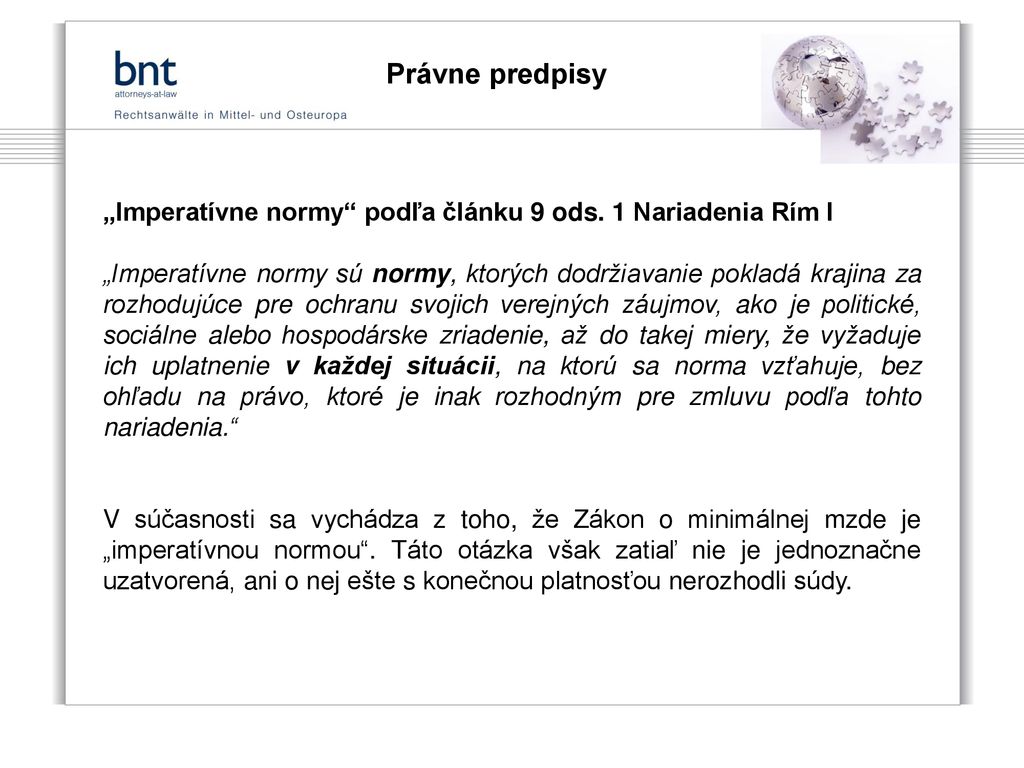 bnt
attorneys-at-law
Rechtsanwälte in Mittel- und Osteuropa

Právne predpisy

„Imperatívne normy“ podľa článku 9 ods. 1 Nariadenia Rím I

„Imperatívne normy sú normy, ktorých dodržiavanie pokladá krajina za rozhodujúce pre ochranu svojich verejných záujmov, ako je politické, sociálne alebo hospodárske zriadenie, až do takej miery, že vyžaduje ich uplatnenie v každej situácii, na ktorú sa norma vzťahuje, bez ohľadu na právo, ktoré je inak rozhodným pre zmluvu podľa tohto nariadenia.“

V súčasnosti sa vychádza z toho, že Zákon o minimálnej mzde je „imperatívnou normou“. Táto otázka však zatiaľ nie je jednoznačne uzatvorená, ani o nej ešte s konečnou platnosťou nerozhodli súdy.